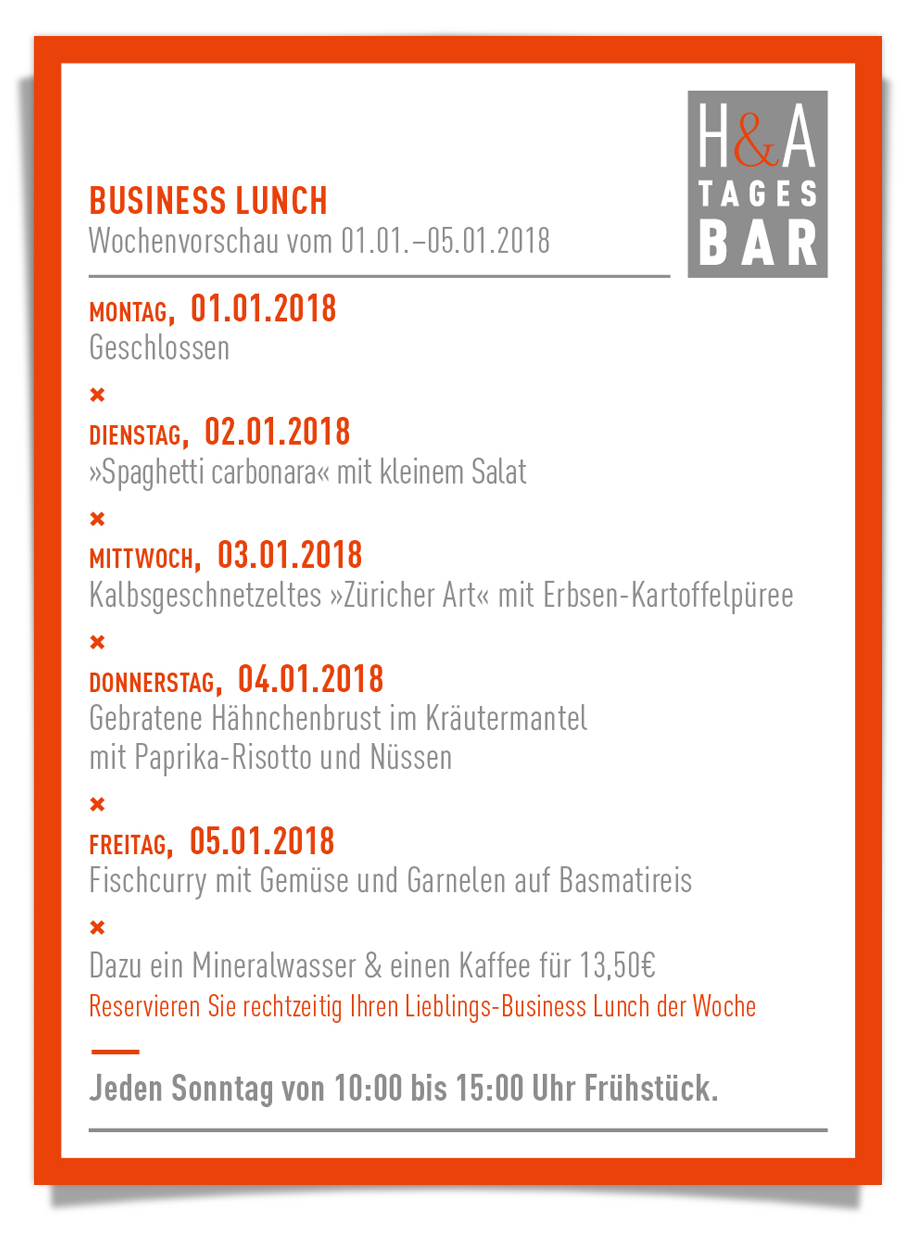 H&A
TAGES
BAR

BUSINESS LUNCH
Wochenvorschau vom 01.01.–05.01.2018

MONTAG, 01.01.2018
Geschlossen

×

DIENSTAG, 02.01.2018
»Spaghetti carbonara« mit kleinem Salat

×

MITTWOCH, 03.01.2018
Kalbsgeschnetzeltes »Züricher Art« mit Erbsen-Kartoffelpüree

×

DONNERSTAG, 04.01.2018
Gebratene Hähnchenbrust im Kräutermantel mit Paprika-Risotto und Nüssen

×

FREITAG, 05.01.2018
Fischcurry mit Gemüse und Garnelen auf Basmatireis

×

Dazu ein Mineralwasser & einen Kaffee für 13,50€
Reservieren Sie rechtzeitig Ihren Lieblings-Business Lunch der Woche

Jeden Sonntag von 10:00 bis 15:00 Uhr Frühstück.